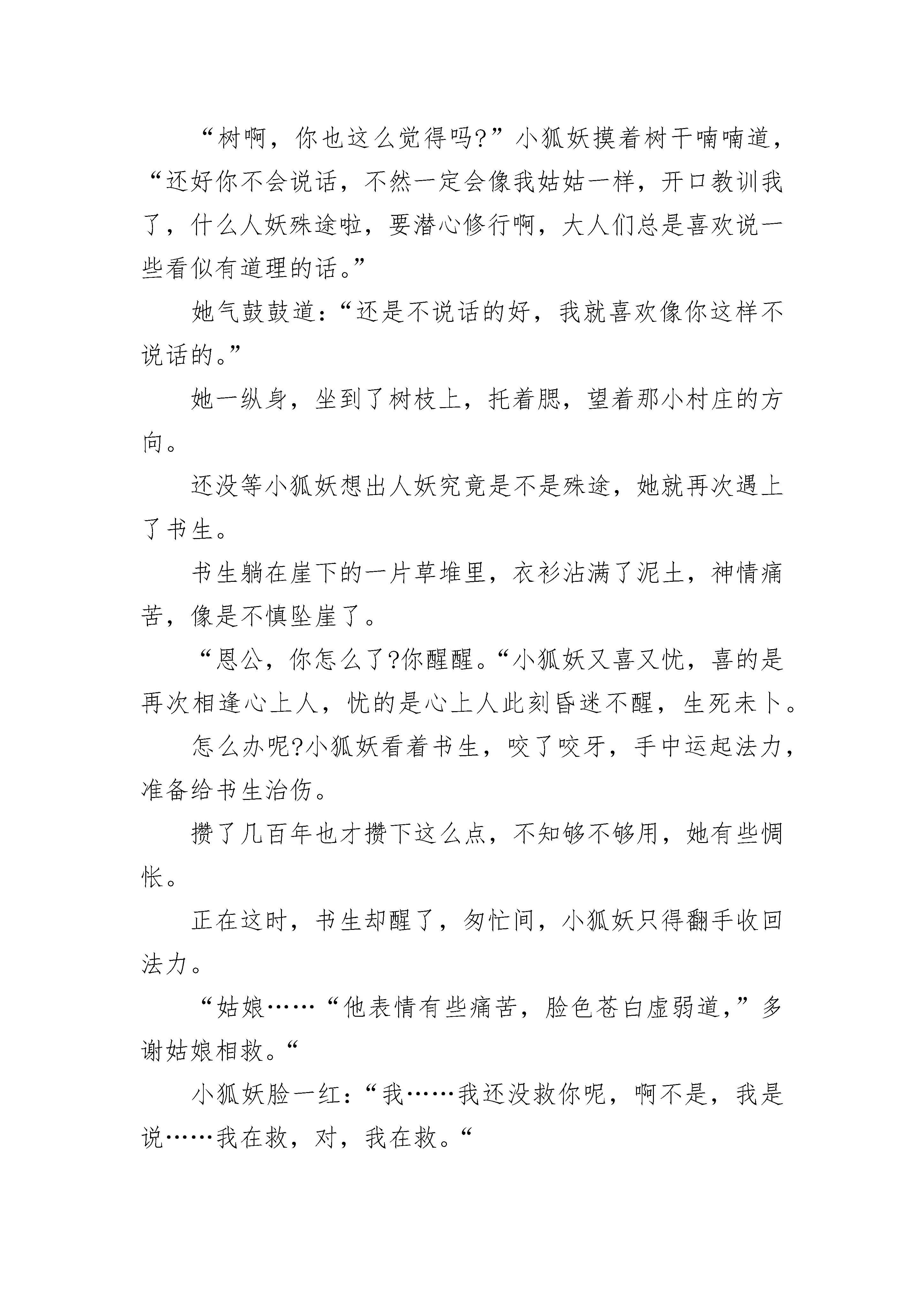 “树啊，你也这么觉得吗?”小狐妖摸着树干喃喃道，“还好你不会说话，不然一定会像我姑姑一样，开口教训我了，什么人妖殊途啦，要潜心修行啊，大人们总是喜欢说一些看似有道理的话。”

她气鼓鼓道：“还是不说话的好，我就喜欢像你这样不说话的。”

她一纵身，坐到了树枝上，托着腮，望着那小村庄的方向。

还没等小狐妖想出人妖究竟是不是殊途，她就再次遇上了书生。

书生躺在崖下的一片草堆里，衣衫沾满了泥土，神情痛苦，像是不慎坠崖了。

“恩公，你怎么了?你醒醒。“小狐妖又喜又忧，喜的是再次相逢心上人，忧的是心上人此刻昏迷不醒，生死未卜。

怎么办呢?小狐妖看着书生，咬了咬牙，手中运起法力，准备给书生治伤。

攒了几百年也才攒下这么点，不知够不够用，她有些惆怅。

正在这时，书生却醒了，匆忙间，小狐妖只得翻手收回法力。

“姑娘……“他表情有些痛苦，脸色苍白虚弱道，”多谢姑娘相救。“

小狐妖脸一红：“我……我还没救你呢，啊不是，我是说……我在救，对，我在救。“